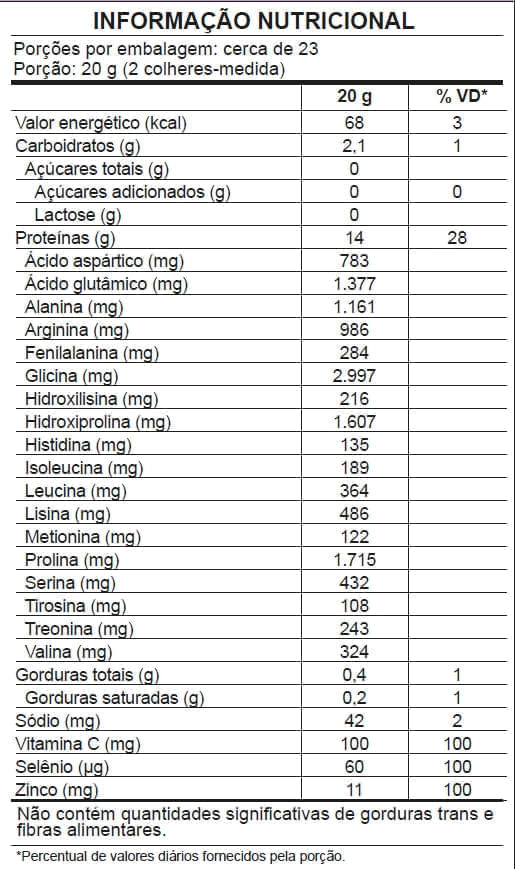 INFORMAÇÃO NUTRICIONAL

Porções por embalagem: cerca de 23
Porção: 20 g (2 colheres-medida)

| | 20 g | % VD* |
|---|---|---|
| Valor energético (kcal) | 68 | 3 |
| Carboidratos (g) | 2,1 | 1 |
| Açúcares totais (g) | 0 | |
| Açúcares adicionados (g) | 0 | 0 |
| Lactose (g) | 0 | |
| Proteínas (g) | 14 | 28 |
| Ácido aspártico (mg) | 783 | |
| Ácido glutâmico (mg) | 1.377 | |
| Alanina (mg) | 1.161 | |
| Arginina (mg) | 986 | |
| Fenilalanina (mg) | 284 | |
| Glicina (mg) | 2.997 | |
| Hidroxilisina (mg) | 216 | |
| Hidroxiprolina (mg) | 1.607 | |
| Histidina (mg) | 135 | |
| Isoleucina (mg) | 189 | |
| Leucina (mg) | 364 | |
| Lisina (mg) | 486 | |
| Metionina (mg) | 122 | |
| Prolina (mg) | 1.715 | |
| Serina (mg) | 432 | |
| Tirosina (mg) | 108 | |
| Treonina (mg) | 243 | |
| Valina (mg) | 324 | |
| Gorduras totais (g) | 0,4 | 1 |
| Gorduras saturadas (g) | 0,2 | 1 |
| Sódio (mg) | 42 | 2 |
| Vitamina C (mg) | 100 | 100 |
| Selênio (µg) | 60 | 100 |
| Zinco (mg) | 11 | 100 |

Não contém quantidades significativas de gorduras trans e fibras alimentares.

*Percentual de valores diários fornecidos pela porção.